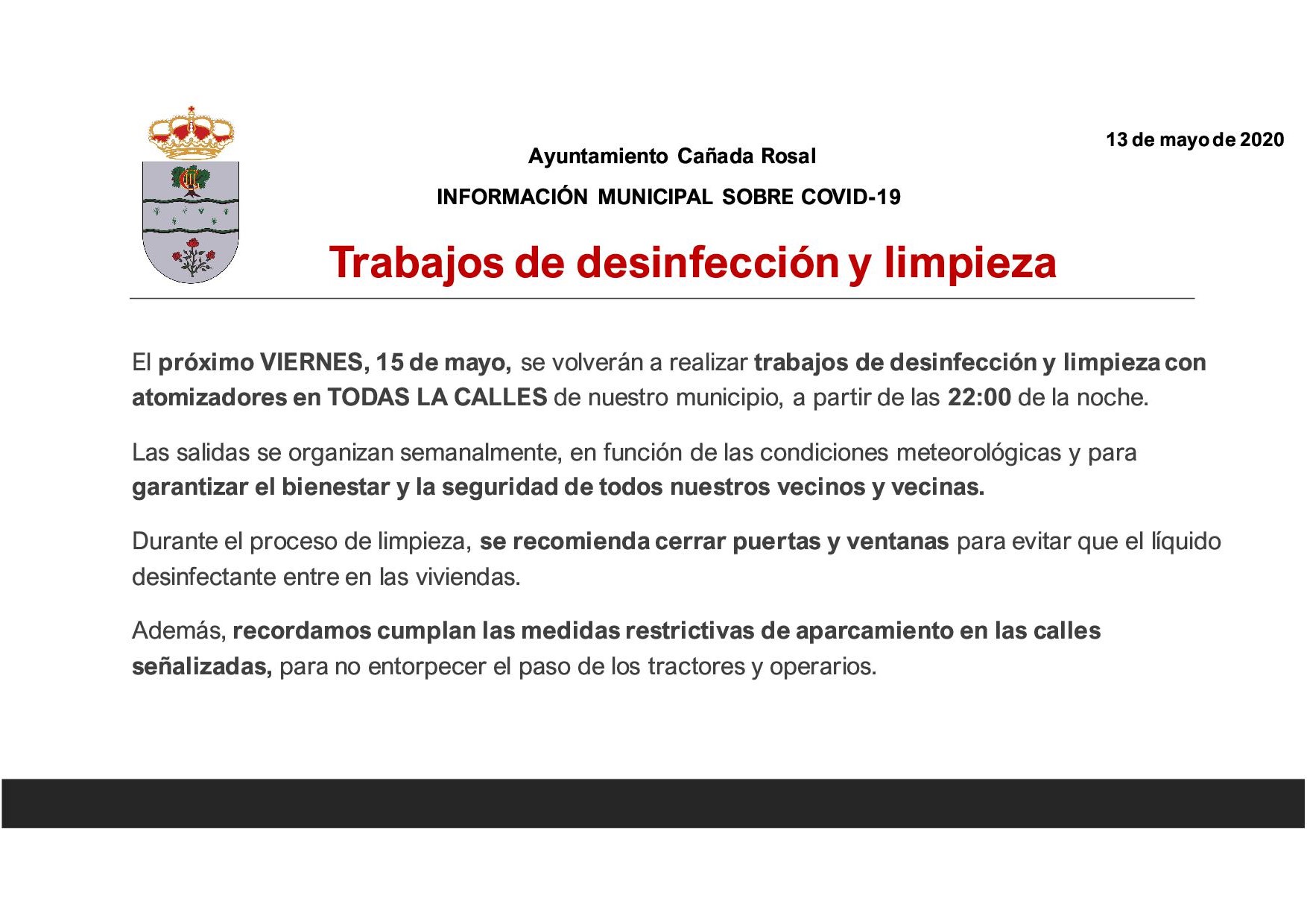 13 de mayo de 2020

Ayuntamiento Cañada Rosal

INFORMACIÓN MUNICIPAL SOBRE COVID-19

Trabajos de desinfección y limpieza

El próximo VIERNES, 15 de mayo, se volverán a realizar trabajos de desinfección y limpieza con atomizadores en TODAS LA CALLES de nuestro municipio, a partir de las 22:00 de la noche.

Las salidas se organizan semanalmente, en función de las condiciones meteorológicas y para garantizar el bienestar y la seguridad de todos nuestros vecinos y vecinas.

Durante el proceso de limpieza, se recomienda cerrar puertas y ventanas para evitar que el líquido desinfectante entre en las viviendas.

Además, recordamos cumplan las medidas restrictivas de aparcamiento en las calles señalizadas, para no entorpecer el paso de los tractores y operarios.